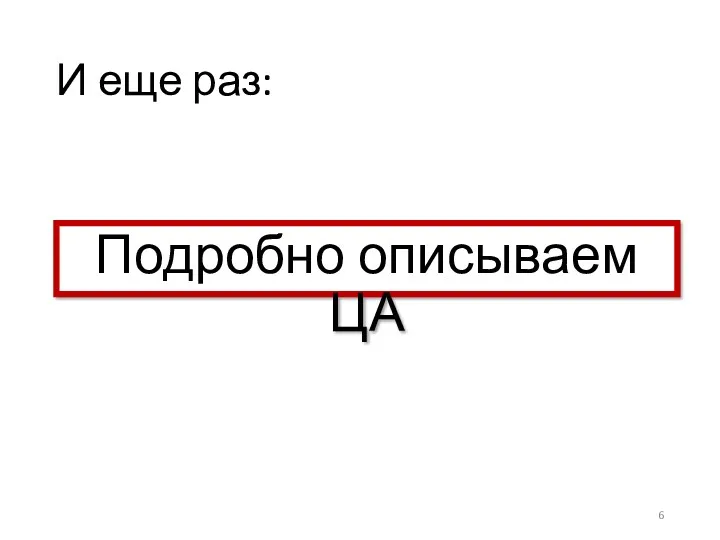 И еще раз:

Подробно описываем ЦА

6